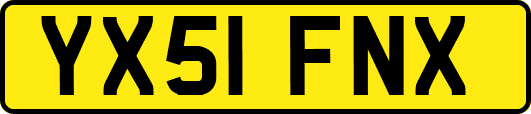 YX51 FNX